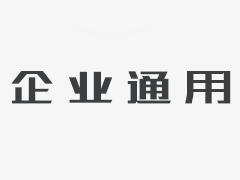 企业通用